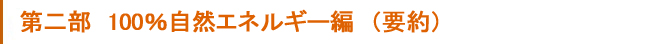 第二部　100％自然エネルギー編 （要約）